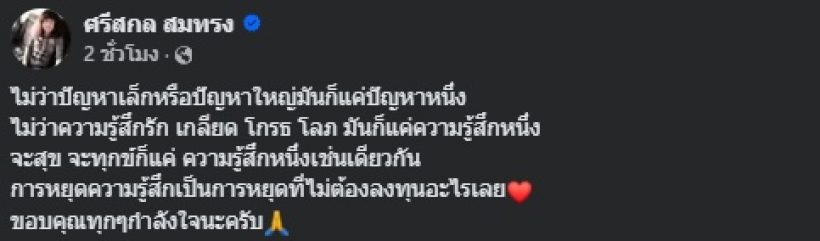 ศรีสกล สมทรง
2 ชั่วโมง ·

ไม่ว่าปัญหาเล็กหรือปัญหาใหญ่มันก็แค่ปัญหาหนึ่ง
ไม่ว่าความรู้สึกรัก เกลียด โกรธ โลภ มันก็แค่ความรู้สึกหนึ่ง
จะสุข จะทุกข์ก็แค่ ความรู้สึกหนึ่งเช่นเดียวกัน
การหยุดความรู้สึกเป็นการหยุดที่ไม่ต้องลงทุนอะไรเลย❤️
ขอบคุณทุกๆกำลังใจนะครับ🙏